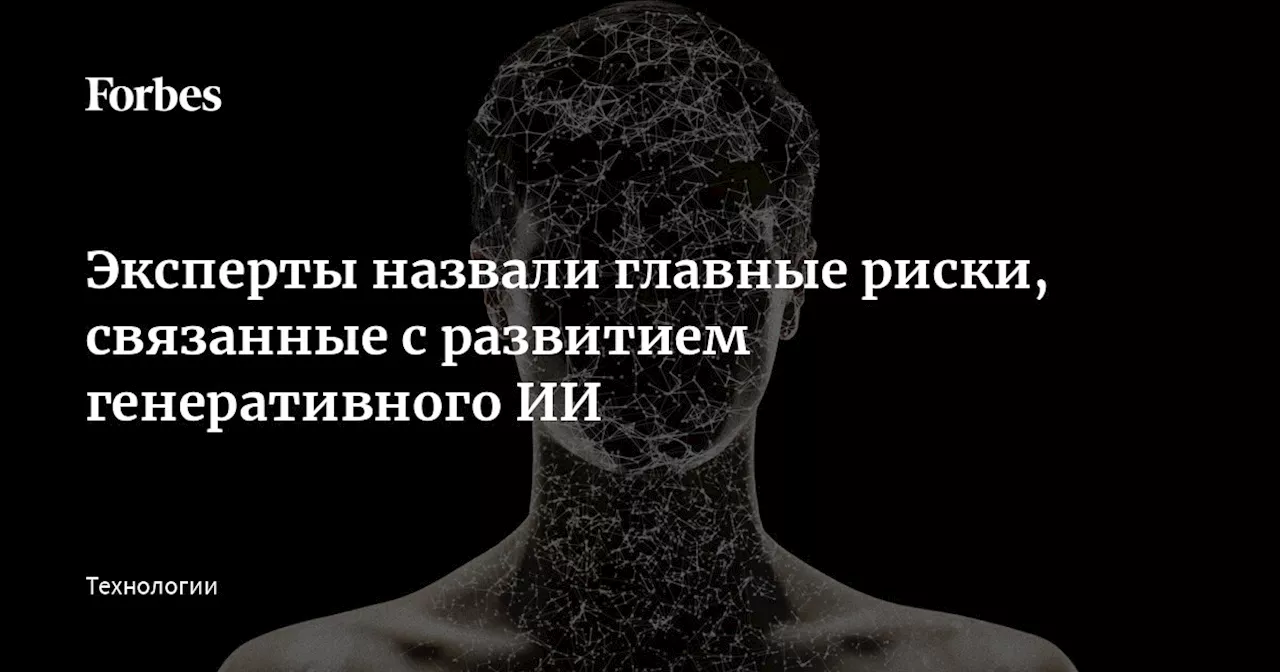 Forbes

Эксперты назвали главные риски, связанные с развитием генеративного ИИ

Технологии